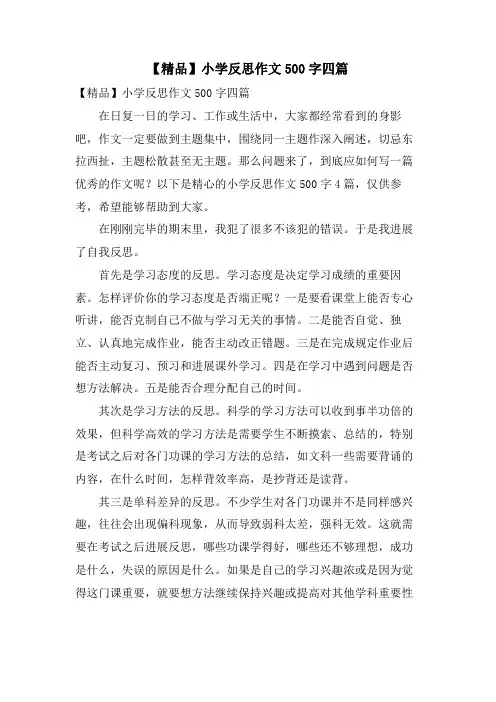 【精品】小学反思作文 500 字四篇

【精品】小学反思作文 500 字四篇

在日复一日的学习、工作或生活中，大家都经常看到的身影吧，作文一定要做到主题集中，围绕同一主题作深入阐述，切忌东拉西扯，主题松散甚至无主题。那么问题来了，到底应如何写一篇优秀的作文呢？以下是精心的小学反思作文 500 字 4 篇，仅供参考，希望能够帮助到大家。

在刚刚完毕的期末里，我犯了很多不该犯的错误。于是我进展了自我反思。

首先是学习态度的反思。学习态度是决定学习成绩的重要因素。怎样评价你的学习态度是否端正呢？一是要看课堂上能否专心听讲，能否克制自己不做与学习无关的事情。二是能否自觉、独立、认真地完成作业，能否主动改正错题。三是在完成规定作业后能否主动复习、预习和进展课外学习。四是在学习中遇到问题是否想方法解决。五是能否合理分配自己的时间。

其次是学习方法的反思。科学的学习方法可以收到事半功倍的效果，但科学高效的学习方法是需要学生不断摸索、总结的，特别是考试之后对各门功课的学习方法的总结，如文科一些需要背诵的内容，在什么时间，怎样背效率高，是抄背还是读背。

其三是单科差异的反思。不少学生对各门功课并不是同样感兴趣，往往会出现偏科现象，从而导致弱科太差，强科无效。这就需要在考试之后进展反思，哪些功课学得好，哪些还不够理想，成功是什么，失误的原因是什么。如果是自己的学习兴趣浓或是因为觉得这门课重要，就要想方法继续保持兴趣或提高对其他学科重要性